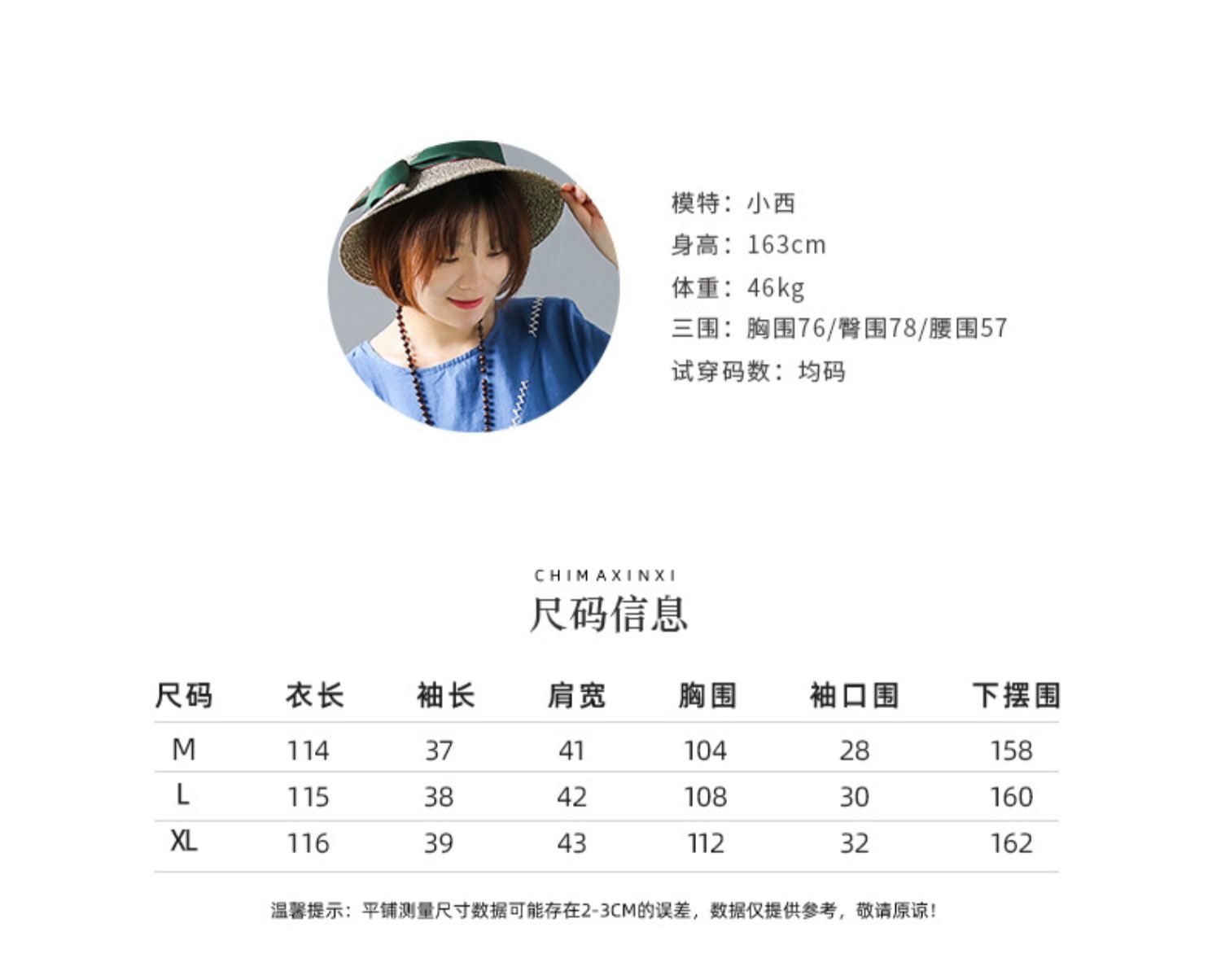 模特：小西
身高：163cm
体重：46kg
三围：胸围76/臀围78/腰围57
试穿码数：均码

CHIMAXINXI
尺码信息

| 尺码 | 衣长 | 袖长 | 肩宽 | 胸围 | 袖口围 | 下摆围 |
|---|---|---|---|---|---|---|
| M | 114 | 37 | 41 | 104 | 28 | 158 |
| L | 115 | 38 | 42 | 108 | 30 | 160 |
| XL | 116 | 39 | 43 | 112 | 32 | 162 |

温馨提示：平铺测量尺寸数据可能存在2-3CM的误差，数据仅提供参考，敬请原谅！